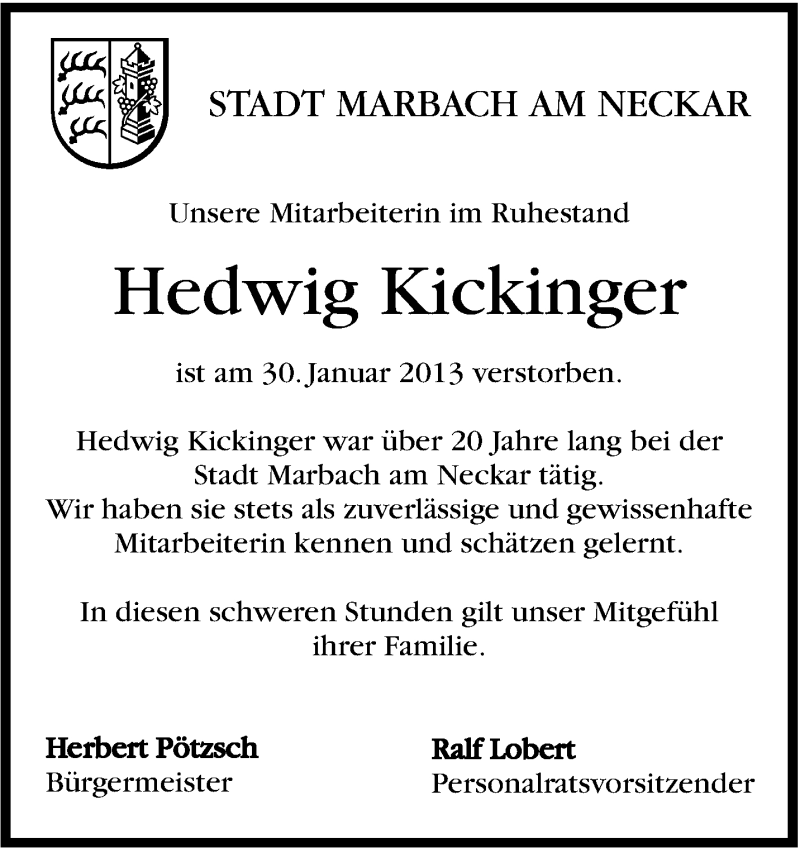 STADT MARBACH AM NECKAR

Unsere Mitarbeiterin im Ruhestand

Hedwig Kickinger

ist am 30. Januar 2013 verstorben.

Hedwig Kickinger war über 20 Jahre lang bei der Stadt Marbach am Neckar tätig. Wir haben sie stets als zuverlässige und gewissenhafte Mitarbeiterin kennen und schätzen gelernt.

In diesen schweren Stunden gilt unser Mitgefühl ihrer Familie.

Herbert Pötzsch
Bürgermeister

Ralf Lobert
Personalratsvorsitzender